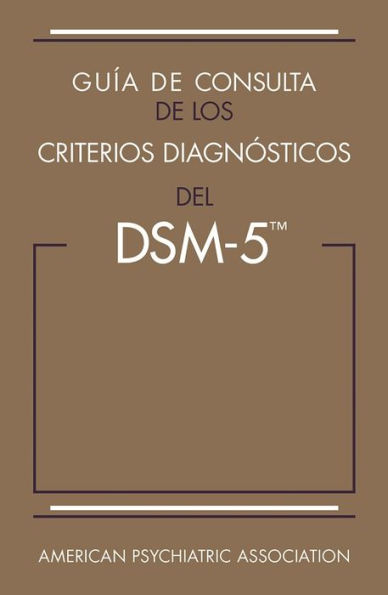 GUÍA DE CONSULTA
DE LOS
CRITERIOS DIAGNÓSTICOS
DEL
DSM-5™

AMERICAN PSYCHIATRIC ASSOCIATION